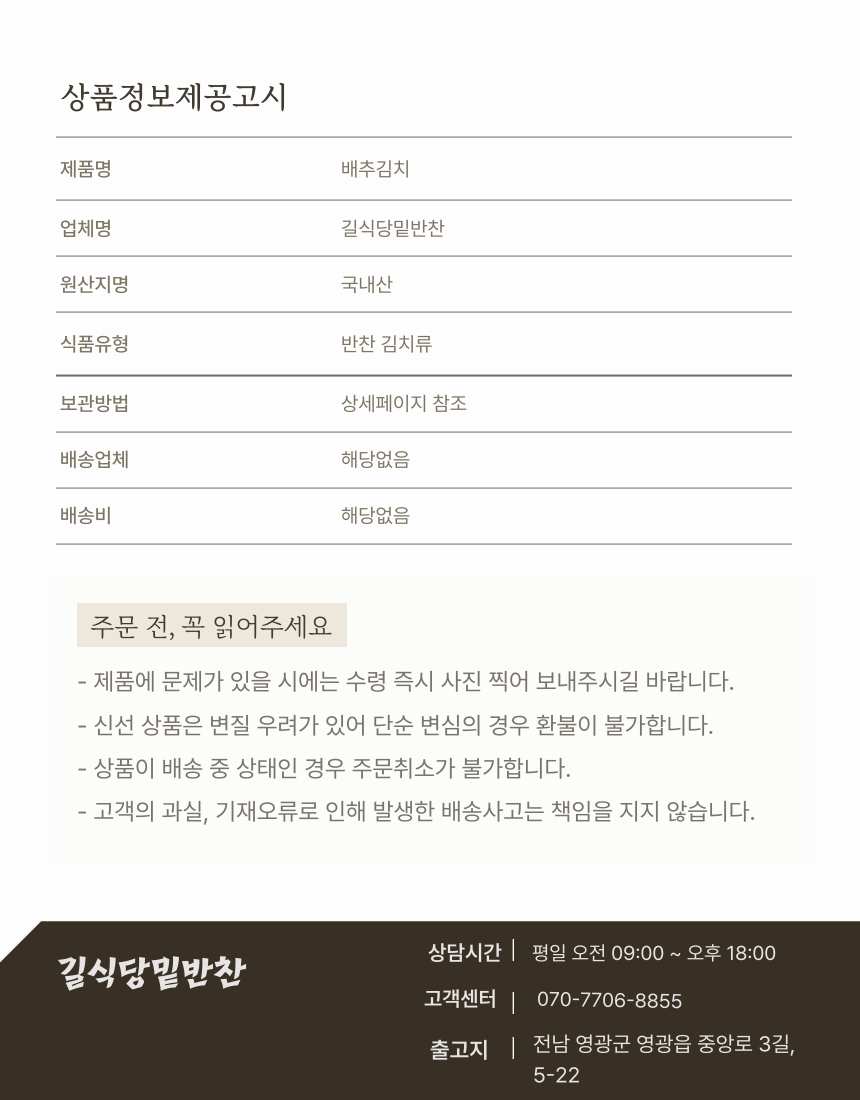 상품정보제공고시

| 제품명 | 배추김치 |
|---|---|
| 업체명 | 길식당밑반찬 |
| 원산지명 | 국내산 |
| 식품유형 | 반찬 김치류 |
| 보관방법 | 상세페이지 참조 |
| 배송업체 | 해당없음 |
| 배송비 | 해당없음 |

주문 전, 꼭 읽어주세요

- 제품에 문제가 있을 시에는 수령 즉시 사진 찍어 보내주시길 바랍니다.
- 신선 상품은 변질 우려가 있어 단순 변심의 경우 환불이 불가합니다.
- 상품이 배송 중 상태인 경우 주문취소가 불가합니다.
- 고객의 과실, 기재오류로 인해 발생한 배송사고는 책임을 지지 않습니다.

길식당밑반찬

상담시간 | 평일 오전 09:00 ~ 오후 18:00
고객센터 | 070-7706-8855
출고지 | 전남 영광군 영광읍 중앙로 3길, 5-22